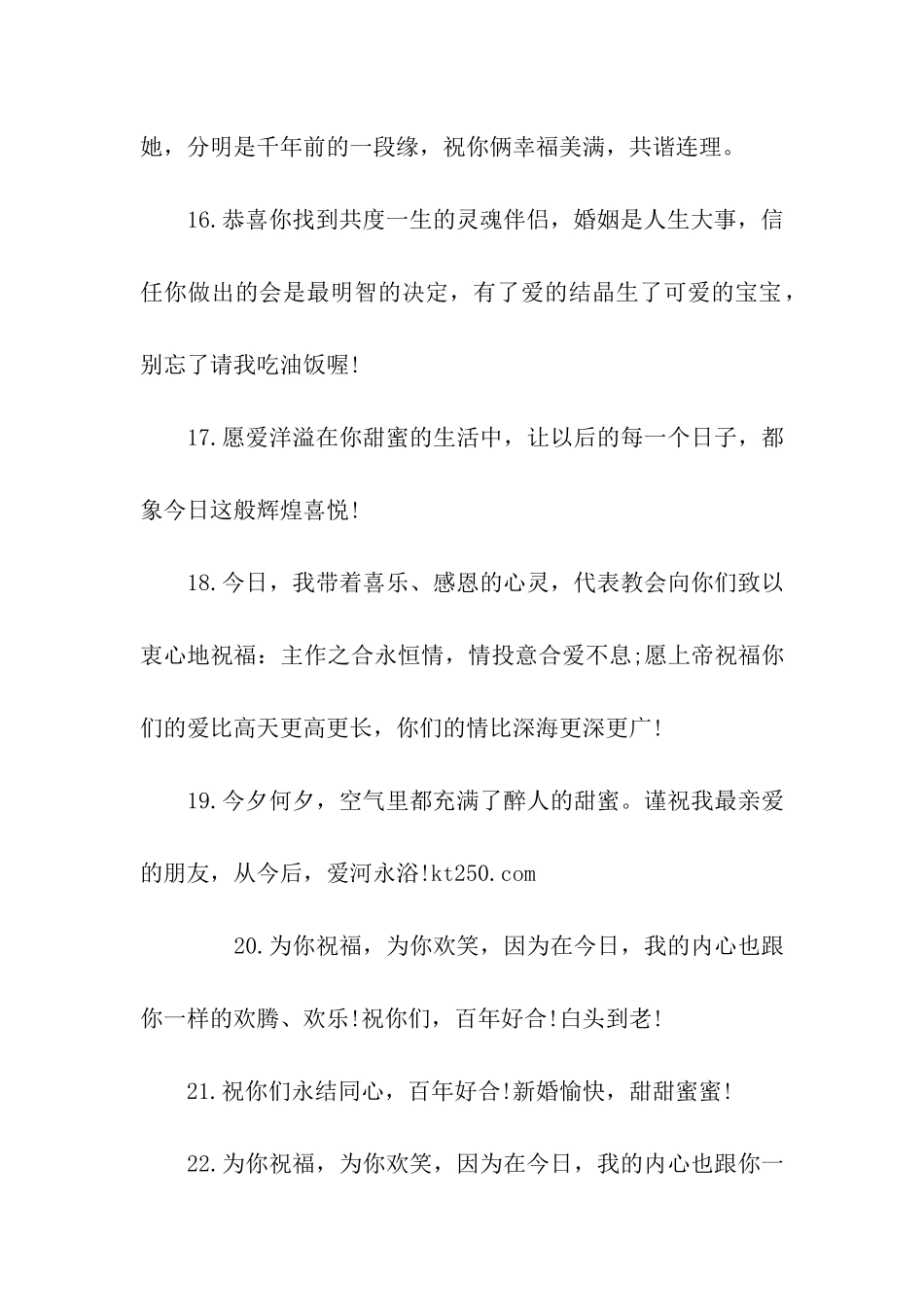 她，分明是千年前的一段缘，祝你俩幸福美满，共谐连理。

16.恭喜你找到共度一生的灵魂伴侣，婚姻是人生大事，信任你做出的会是最明智的决定，有了爱的结晶生了可爱的宝宝，别忘了请我吃油饭喔!

17.愿爱洋溢在你甜蜜的生活中，让以后的每一个日子，都象今日这般辉煌喜悦!

18.今日，我带着喜乐、感恩的心灵，代表教会向你们致以衷心地祝福：主作之合永恒情，情投意合爱不息;愿上帝祝福你们的爱比高天更高更长，你们的情比深海更深更广!

19.今夕何夕，空气里都充满了醉人的甜蜜。谨祝我最亲爱的朋友，从今后，爱河永浴!kt250.com

20.为你祝福，为你欢笑，因为在今日，我的内心也跟你一样的欢腾、欢乐!祝你们，百年好合!白头到老!

21.祝你们永结同心，百年好合!新婚愉快，甜甜蜜蜜!

22.为你祝福，为你欢笑，因为在今日，我的内心也跟你一